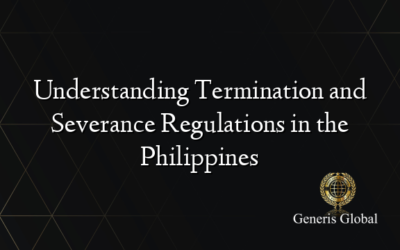 Understanding Termination and Severance Regulations in the Philippines

Generis Global